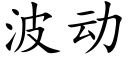 波动